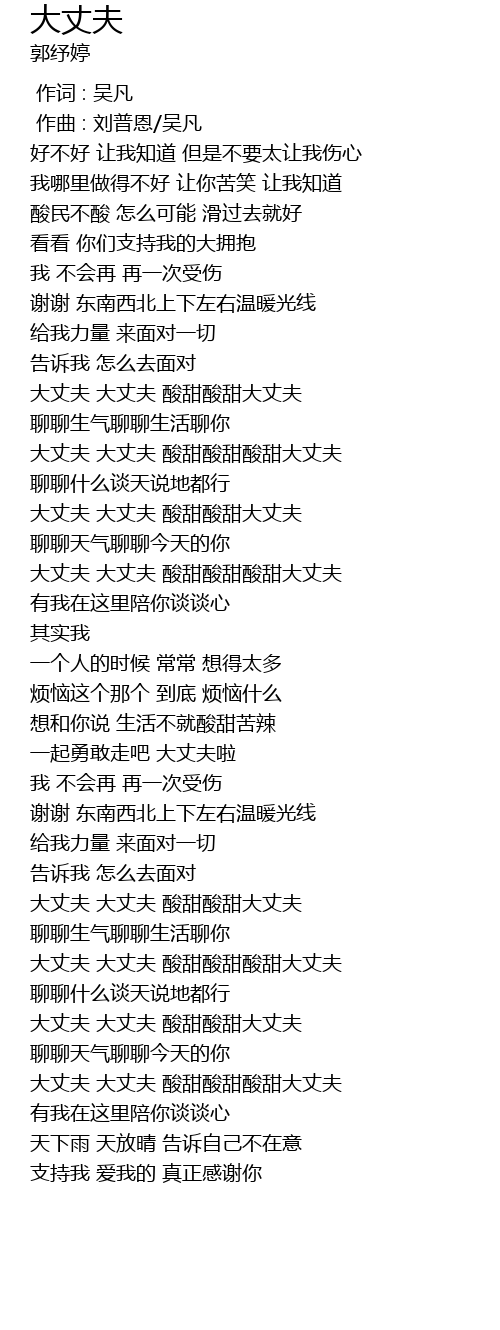 大丈夫
郭纾婷

作词 : 吴凡
作曲 : 刘普恩/吴凡
好不好 让我知道 但是不要太让我伤心
我哪里做得不好 让你苦笑 让我知道
酸民不酸 怎么可能 滑过去就好
看看 你们支持我的大拥抱
我 不会再 再一次受伤
谢谢 东南西北上下左右温暖光线
给我力量 来面对一切
告诉我 怎么去面对
大丈夫 大丈夫 酸甜酸甜大丈夫
聊聊生气聊聊生活聊你
大丈夫 大丈夫 酸甜酸甜酸甜大丈夫
聊聊什么谈天说地都行
大丈夫 大丈夫 酸甜酸甜大丈夫
聊聊天气聊聊今天的你
大丈夫 大丈夫 酸甜酸甜酸甜大丈夫
有我在这里陪你谈谈心
其实我
一个人的时候 常常 想得太多
烦恼这个那个 到底 烦恼什么
想和你说 生活不就酸甜苦辣
一起勇敢走吧 大丈夫啦
我 不会再 再一次受伤
谢谢 东南西北上下左右温暖光线
给我力量 来面对一切
告诉我 怎么去面对
大丈夫 大丈夫 酸甜酸甜大丈夫
聊聊生气聊聊生活聊你
大丈夫 大丈夫 酸甜酸甜酸甜大丈夫
聊聊什么谈天说地都行
大丈夫 大丈夫 酸甜酸甜大丈夫
聊聊天气聊聊今天的你
大丈夫 大丈夫 酸甜酸甜酸甜大丈夫
有我在这里陪你谈谈心
天下雨 天放晴 告诉自己不在意
支持我 爱我的 真正感谢你